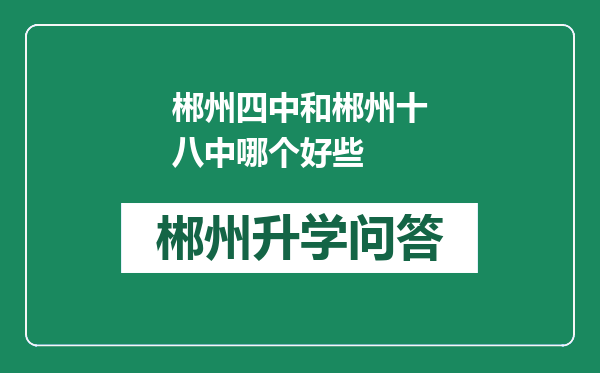 郴州四中和郴州十八中哪个好些

郴州升学问答